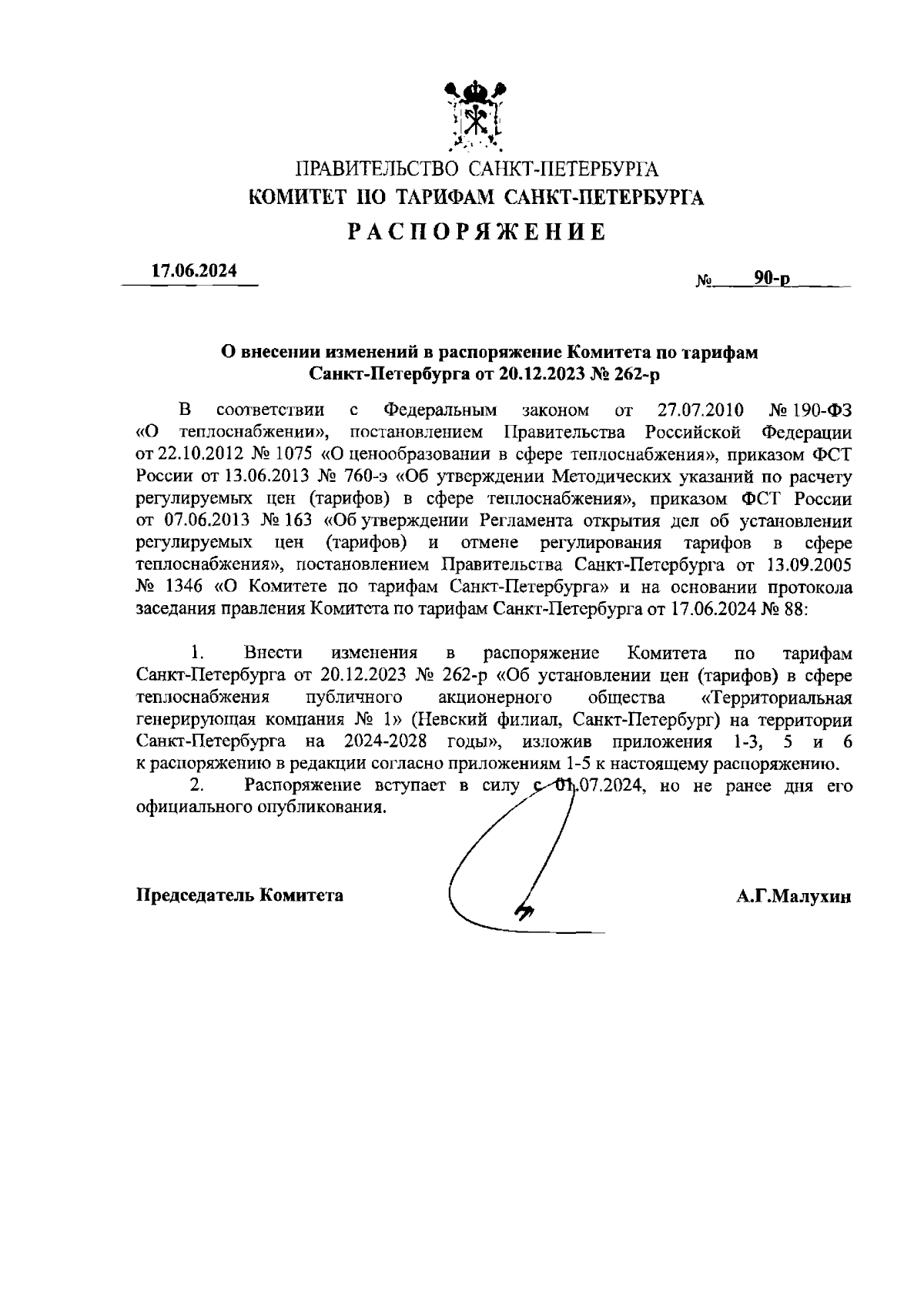 ПРАВИТЕЛЬСТВО САНКТ-ПЕТЕРБУРГА
КОМИТЕТ ПО ТАРИФАМ САНКТ-ПЕТЕРБУРГА
РАСПОРЯЖЕНИЕ

17.06.2024

№ 90-р

О внесении изменений в распоряжение Комитета по тарифам Санкт-Петербурга от 20.12.2023 № 262-р

В соответствии с Федеральным законом от 27.07.2010 № 190-ФЗ «О теплоснабжении», постановлением Правительства Российской Федерации от 22.10.2012 № 1075 «О ценообразовании в сфере теплоснабжения», приказом ФСТ России от 13.06.2013 № 760-э «Об утверждении Методических указаний по расчету регулируемых цен (тарифов) в сфере теплоснабжения», приказом ФСТ России от 07.06.2013 № 163 «Об утверждении Регламента открытия дел об установлении регулируемых цен (тарифов) и отмене регулирования тарифов в сфере теплоснабжения», постановлением Правительства Санкт-Петербурга от 13.09.2005 № 1346 «О Комитете по тарифам Санкт-Петербурга» и на основании протокола заседания правления Комитета по тарифам Санкт-Петербурга от 17.06.2024 № 88:

1. Внести изменения в распоряжение Комитета по тарифам Санкт-Петербурга от 20.12.2023 № 262-р «Об установлении цен (тарифов) в сфере теплоснабжения публичного акционерного общества «Территориальная генерирующая компания № 1» (Невский филиал, Санкт-Петербург) на территории Санкт-Петербурга на 2024-2028 годы», изложив приложения 1-3, 5 и 6 к распоряжению в редакции согласно приложениям 1-5 к настоящему распоряжению.
2. Распоряжение вступает в силу с 01.07.2024, но не ранее дня его официального опубликования.

Председатель Комитета А.Г.Малухин